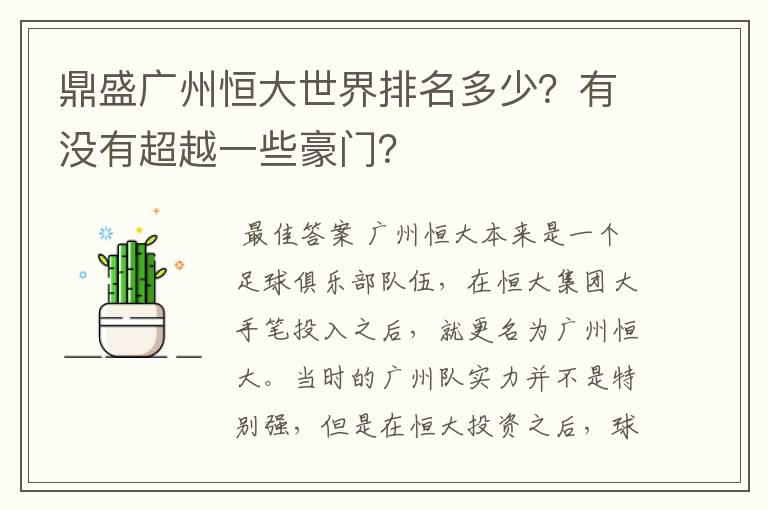 鼎盛广州恒大世界排名多少？有没有超越一些豪门？

最佳答案 广州恒大本来是一个足球俱乐部队伍，在恒大集团大手笔投入之后，就更名为广州恒大。当时的广州队实力并不是特别强，但是在恒大投资之后，球